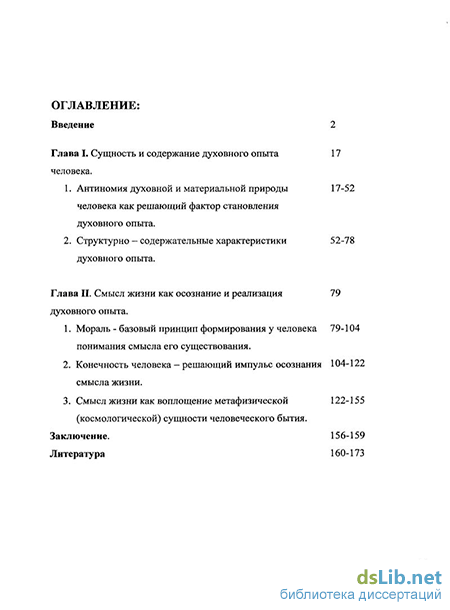 ОГЛАВЛЕНИЕ:

Введение 2

Глава I. Сущность и содержание духовного опыта человека. 17

1. Антиномия духовной и материальной природы человека как решающий фактор становления духовного опыта. 17-52

2. Структурно – содержательные характеристики духовного опыта. 52-78

Глава II. Смысл жизни как осознание и реализация духовного опыта. 79

1. Мораль - базовый принцип формирования у человека понимания смысла его существования. 79-104

2. Конечность человека – решающий импульс осознания смысла жизни. 104-122

3. Смысл жизни как воплощение метафизической (космологической) сущности человеческого бытия. 122-155

Заключение. 156-159

Литература 160-173

dsLib.net
библиотека диссертаций